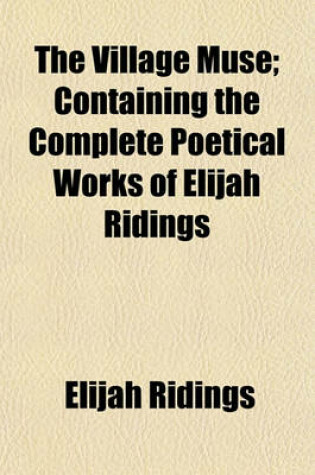 The Village Muse; Containing the Complete Poetical Works of Elijah Ridings

Elijah Ridings